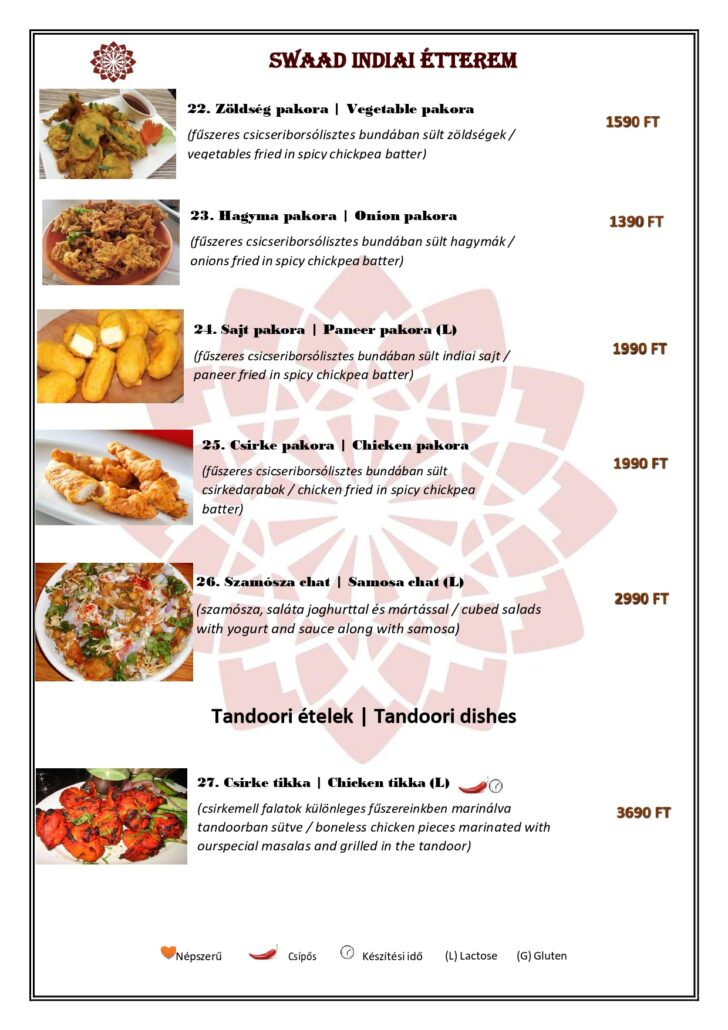 SWAAD INDIAI ÉTTEREM

22. Zöldség pakora | Vegetable pakora

(fűszeres csicseriborsólisztes bundában sült zöldségek / vegetables fried in spicy chickpea batter)

1590 FT

23. Hagyma pakora | Onion pakora

(fűszeres csicseriborsólisztes bundában sült hagymák / onions fried in spicy chickpea batter)

1390 FT

24. Sajt pakora | Paneer pakora (L)

(fűszeres csicseriborsólisztes bundában sült indiai sajt / paneer fried in spicy chickpea batter)

1990 FT

25. Csirke pakora | Chicken pakora

(fűszeres csicseriborsólisztes bundában sült csirkedarabok / chicken fried in spicy chickpea batter)

1990 FT

26. Szamósza chat | Samosa chat (L)

(szamósza, saláta joghurttal és mártással / cubed salads with yogurt and sauce along with samosa)

2990 FT

Tandoori ételek | Tandoori dishes

27. Csirke tikka | Chicken tikka (L)

(csirkemell falatok különleges fűszereinkben marinálva tandoorban sütve / boneless chicken pieces marinated with ourspecial masalas and grilled in the tandoor)

3690 FT

Népszerű Csípős Készítési idő (L) Lactose (G) Gluten